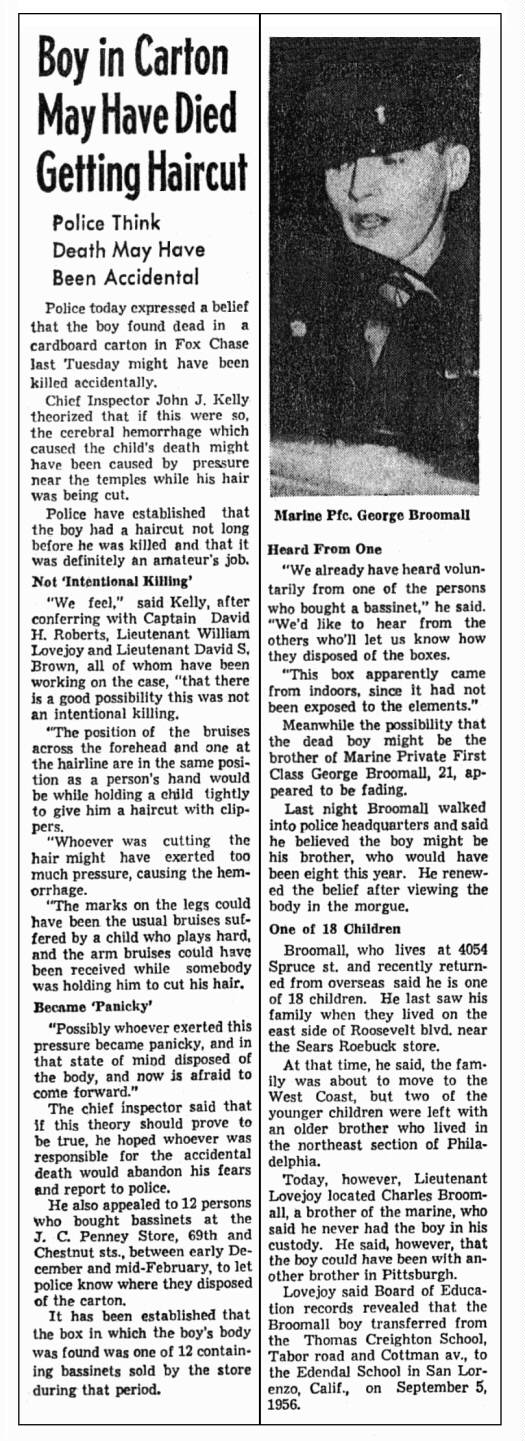 Boy in Carton May Have Died Getting Haircut

Police Think Death May Have Been Accidental

Police today expressed a belief that the boy found dead in a cardboard carton in Fox Chase last Tuesday might have been killed accidentally.

Chief Inspector John J. Kelly theorized that if this were so, the cerebral hemorrhage which caused the child's death might have been caused by pressure near the temples while his hair was being cut.

Police have established that the boy had a haircut not long before he was killed and that it was definitely an amateur's job.

Not 'Intentional Killing'

"We feel," said Kelly, after conferring with Captain David H. Roberts, Lieutenant William Lovejoy and Lieutenant David S. Brown, all of whom have been working on the case, "that there is a good possibility this was not an intentional killing.

"The position of the bruises across the forehead and one at the hairline are in the same position as a person's hand would be while holding a child tightly to give him a haircut with clippers.

"Whoever was cutting the hair might have exerted too much pressure, causing the hemorrhage.

"The marks on the legs could have been the usual bruises suffered by a child who plays hard, and the arm bruises could have been received while somebody was holding him to cut his hair.

Became 'Panicky'

"Possibly whoever exerted this pressure became panicky, and in that state of mind disposed of the body, and now is afraid to come forward."

The chief inspector said that if this theory should prove to be true, he hoped whoever was responsible for the accidental death would abandon his fears and report to police.

He also appealed to 12 persons who bought bassinets at the J. C. Penney Store, 69th and Chestnut sts., between early December and mid-February, to let police know where they disposed of the carton.

It has been established that the box in which the boy's body was found was one of 12 containing bassinets sold by the store during that period.

Marine Pfc. George Broomall

Heard From One

"We already have heard voluntarily from one of the persons who bought a bassinet," he said. "We'd like to hear from the others who'll let us know how they disposed of the boxes.

"This box apparently came from indoors, since it had not been exposed to the elements."

Meanwhile the possibility that the dead boy might be the brother of Marine Private First Class George Broomall, 21, appeared to be fading.

Last night Broomall walked into police headquarters and said he believed the boy might be his brother, who would have been eight this year. He renewed the belief after viewing the body in the morgue.

One of 18 Children

Broomall, who lives at 4054 Spruce st. and recently returned from overseas said he is one of 18 children. He last saw his family when they lived on the east side of Roosevelt blvd. near the Sears Roebuck store.

At that time, he said, the family was about to move to the West Coast, but two of the younger children were left with an older brother who lived in the northeast section of Philadelphia.

Today, however, Lieutenant Lovejoy located Charles Broomall, a brother of the marine, who said he never had the boy in his custody. He said, however, that the boy could have been with another brother in Pittsburgh.

Lovejoy said Board of Education records revealed that the Broomall boy transferred from the Thomas Creighton School, Tabor road and Cottman av., to the Edendal School in San Lorenzo, Calif., on September 5, 1956.